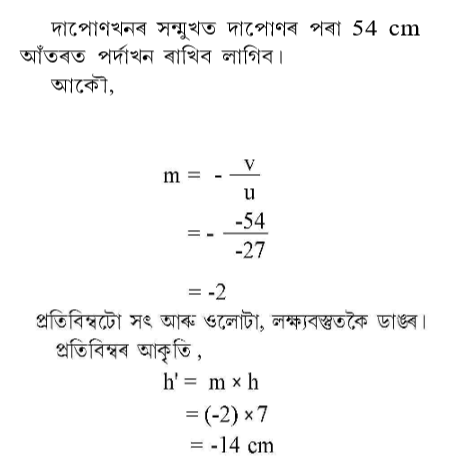 দাপোণখনৰ সন্মুখত দাপোণৰ পৰা 54 cm আঁতৰত পৰ্দাখন ৰাখিব লাগিব।

আকৌ,

$m = -\frac{v}{u}$

$= -\frac{-54}{-27}$

$= -2$

প্ৰতিবিম্বটো সৎ আৰু ওলোটা, লক্ষ্যবস্তুতকৈ ডাঙৰ।

প্ৰতিবিম্বৰ আকৃতি ,

$h' = m \times h$

$= (-2) \times 7$

$= -14$ cm